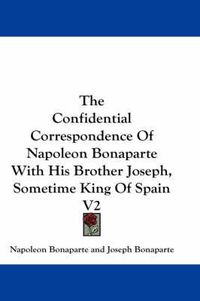 The Confidential Correspondence Of Napoleon Bonaparte With His Brother Joseph, Sometime King Of Spain V2

Napoleon Bonaparte and Joseph Bonaparte